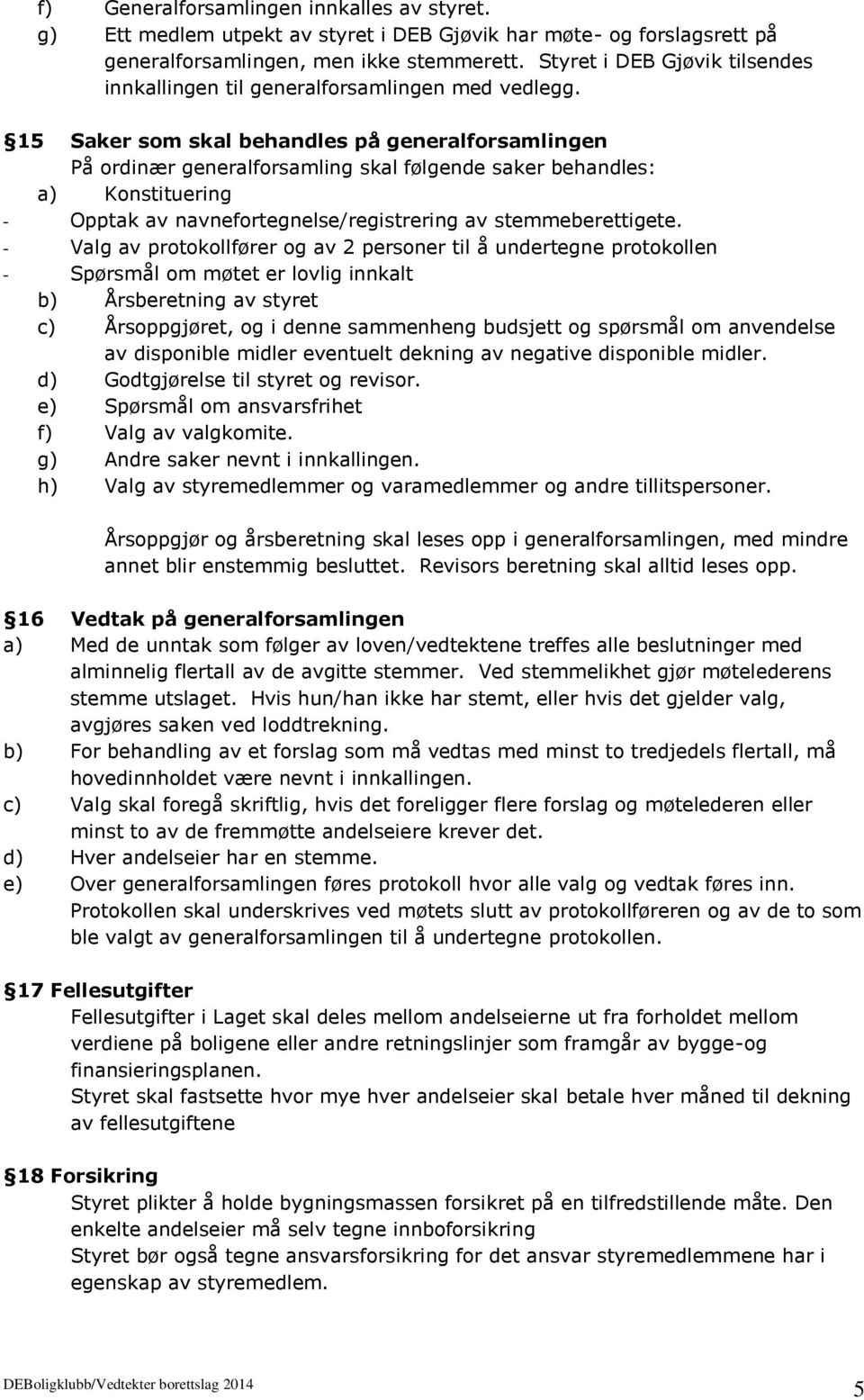 f) Generalforsamlingen innkalles av styret.
g) Ett medlem utpekt av styret i DEB Gjøvik har møte- og forslagsrett på generalforsamlingen, men ikke stemmerett. Styret i DEB Gjøvik tilsendes innkallingen til generalforsamlingen med vedlegg.

§15 Saker som skal behandles på generalforsamlingen
På ordinær generalforsamling skal følgende saker behandles:
a) Konstituering
- Opptak av navnefortegnelse/registrering av stemmeberettigete.
- Valg av protokollfører og av 2 personer til å undertegne protokollen
- Spørsmål om møtet er lovlig innkalt
b) Årsberetning av styret
c) Årsoppgjøret, og i denne sammenheng budsjett og spørsmål om anvendelse av disponible midler eventuelt dekning av negative disponible midler.
d) Godtgjørelse til styret og revisor.
e) Spørsmål om ansvarsfrihet
f) Valg av valgkomite.
g) Andre saker nevnt i innkallingen.
h) Valg av styremedlemmer og varamedlemmer og andre tillitspersoner.

Årsoppgjør og årsberetning skal leses opp i generalforsamlingen, med mindre annet blir enstemmig besluttet. Revisors beretning skal alltid leses opp.

§16 Vedtak på generalforsamlingen
a) Med de unntak som følger av loven/vedtektene treffes alle beslutninger med alminnelig flertall av de avgitte stemmer. Ved stemmelikhet gjør møtelederens stemme utslaget. Hvis hun/han ikke har stemt, eller hvis det gjelder valg, avgjøres saken ved loddtrekning.
b) For behandling av et forslag som må vedtas med minst to tredjedels flertall, må hovedinnholdet være nevnt i innkallingen.
c) Valg skal foregå skriftlig, hvis det foreligger flere forslag og møtelederen eller minst to av de fremmøtte andelseiere krever det.
d) Hver andelseier har en stemme.
e) Over generalforsamlingen føres protokoll hvor alle valg og vedtak føres inn. Protokollen skal underskrives ved møtets slutt av protokollføreren og av de to som ble valgt av generalforsamlingen til å undertegne protokollen.

§17 Fellesutgifter
Fellesutgifter i Laget skal deles mellom andelseierne ut fra forholdet mellom verdiene på boligene eller andre retningslinjer som framgår av bygge-og finansieringsplanen.
Styret skal fastsette hvor mye hver andelseier skal betale hver måned til dekning av fellesutgiftene

§18 Forsikring
Styret plikter å holde bygningsmassen forsikret på en tilfredstillende måte. Den enkelte andelseier må selv tegne innboforsikring
Styret bør også tegne ansvarsforsikring for det ansvar styremedlemmene har i egenskap av styremedlem.

DEBoligklubb/Vedtekter borettslag 2014 5